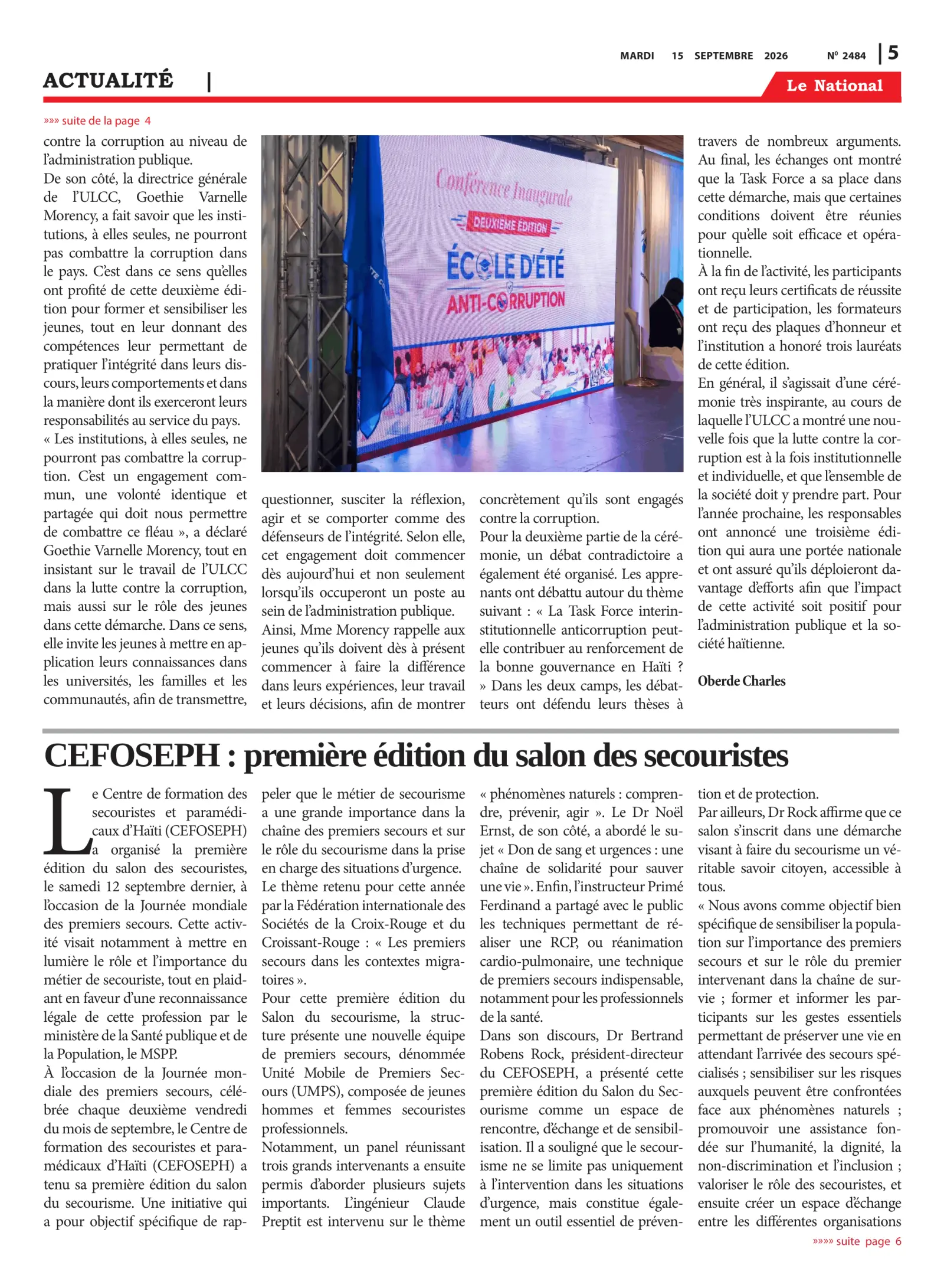 MARDI 15 SEPTEMBRE 2026 N° 2484 | 5

ACTUALITÉ |

Le National

»»» suite de la page 4

contre la corruption au niveau de l'administration publique.
De son côté, la directrice générale de l'ULCC, Goethie Varnelle Morency, a fait savoir que les institutions, à elles seules, ne pourront pas combattre la corruption dans le pays. C'est dans ce sens qu'elles ont profité de cette deuxième édition pour former et sensibiliser les jeunes, tout en leur donnant des compétences leur permettant de pratiquer l'intégrité dans leurs discours, leurs comportements et dans la manière dont ils exerceront leurs responsabilités au service du pays.
« Les institutions, à elles seules, ne pourront pas combattre la corruption. C'est un engagement commun, une volonté identique et partagée qui doit nous permettre de combattre ce fléau », a déclaré Goethie Varnelle Morency, tout en insistant sur le travail de l'ULCC dans la lutte contre la corruption, mais aussi sur le rôle des jeunes dans cette démarche. Dans ce sens, elle invite les jeunes à mettre en application leurs connaissances dans les universités, les familles et les communautés, afin de transmettre,

Conférence Inaugurale
DEUXIÈME ÉDITION
ÉCOLE D'ÉTÉ
ANTI-CORRUPTION

questionner, susciter la réflexion, agir et se comporter comme des défenseurs de l'intégrité. Selon elle, cet engagement doit commencer dès aujourd'hui et non seulement lorsqu'ils occuperont un poste au sein de l'administration publique.
Ainsi, Mme Morency rappelle aux jeunes qu'ils doivent dès à présent commencer à faire la différence dans leurs expériences, leur travail et leurs décisions, afin de montrer

concrètement qu'ils sont engagés contre la corruption.
Pour la deuxième partie de la cérémonie, un débat contradictoire a également été organisé. Les apprenants ont débattu autour du thème suivant : « La Task Force interinstitutionnelle anticorruption peut-elle contribuer au renforcement de la bonne gouvernance en Haïti ? » Dans les deux camps, les débatteurs ont défendu leurs thèses à

travers de nombreux arguments. Au final, les échanges ont montré que la Task Force a sa place dans cette démarche, mais que certaines conditions doivent être réunies pour qu'elle soit efficace et opérationnelle.
À la fin de l'activité, les participants ont reçu leurs certificats de réussite et de participation, les formateurs ont reçu des plaques d'honneur et l'institution a honoré trois lauréats de cette édition.
En général, il s'agissait d'une cérémonie très inspirante, au cours de laquelle l'ULCC a montré une nouvelle fois que la lutte contre la corruption est à la fois institutionnelle et individuelle, et que l'ensemble de la société doit y prendre part. Pour l'année prochaine, les responsables ont annoncé une troisième édition qui aura une portée nationale et ont assuré qu'ils déploieront davantage d'efforts afin que l'impact de cette activité soit positif pour l'administration publique et la société haïtienne.

Oberde Charles

CEFOSEPH : première édition du salon des secouristes

Le Centre de formation des secouristes et paramédicaux d'Haïti (CEFOSEPH) a organisé la première édition du salon des secouristes, le samedi 12 septembre dernier, à l'occasion de la Journée mondiale des premiers secours. Cette activité visait notamment à mettre en lumière le rôle et l'importance du métier de secouriste, tout en plaidant en faveur d'une reconnaissance légale de cette profession par le ministère de la Santé publique et de la Population, le MSPP.
À l'occasion de la Journée mondiale des premiers secours, célébrée chaque deuxième vendredi du mois de septembre, le Centre de formation des secouristes et paramédicaux d'Haïti (CEFOSEPH) a tenu sa première édition du salon du secourisme. Une initiative qui a pour objectif spécifique de rappeler que le métier de secourisme a une grande importance dans la chaîne des premiers secours et sur le rôle du secourisme dans la prise en charge des situations d'urgence.
Le thème retenu pour cette année par la Fédération internationale des Sociétés de la Croix-Rouge et du Croissant-Rouge : « Les premiers secours dans les contextes migratoires ».
Pour cette première édition du Salon du secourisme, la structure présente une nouvelle équipe de premiers secours, dénommée Unité Mobile de Premiers Secours (UMPS), composée de jeunes hommes et femmes secouristes professionnels.
Notamment, un panel réunissant trois grands intervenants a ensuite permis d'aborder plusieurs sujets importants. L'ingénieur Claude Preptit est intervenu sur le thème « phénomènes naturels : comprendre, prévenir, agir ». Le Dr Noël Ernst, de son côté, a abordé le sujet « Don de sang et urgences : une chaîne de solidarité pour sauver une vie ». Enfin, l'instructeur Primé Ferdinand a partagé avec le public les techniques permettant de réaliser une RCP, ou réanimation cardio-pulmonaire, une technique de premiers secours indispensable, notamment pour les professionnels de la santé.
Dans son discours, Dr Bertrand Robens Rock, président-directeur du CEFOSEPH, a présenté cette première édition du Salon du Secourisme comme un espace de rencontre, d'échange et de sensibilisation. Il a souligné que le secourisme ne se limite pas uniquement à l'intervention dans les situations d'urgence, mais constitue également un outil essentiel de prévention et de protection.
Par ailleurs, Dr Rock affirme que ce salon s'inscrit dans une démarche visant à faire du secourisme un véritable savoir citoyen, accessible à tous.
« Nous avons comme objectif bien spécifique de sensibiliser la population sur l'importance des premiers secours et sur le rôle du premier intervenant dans la chaîne de survie ; former et informer les participants sur les gestes essentiels permettant de préserver une vie en attendant l'arrivée des secours spécialisés ; sensibiliser sur les risques auxquels peuvent être confrontées face aux phénomènes naturels ; promouvoir une assistance fondée sur l'humanité, la dignité, la non-discrimination et l'inclusion ; valoriser le rôle des secouristes, et ensuite créer un espace d'échange entre les différentes organisations

»»»» suite page 6